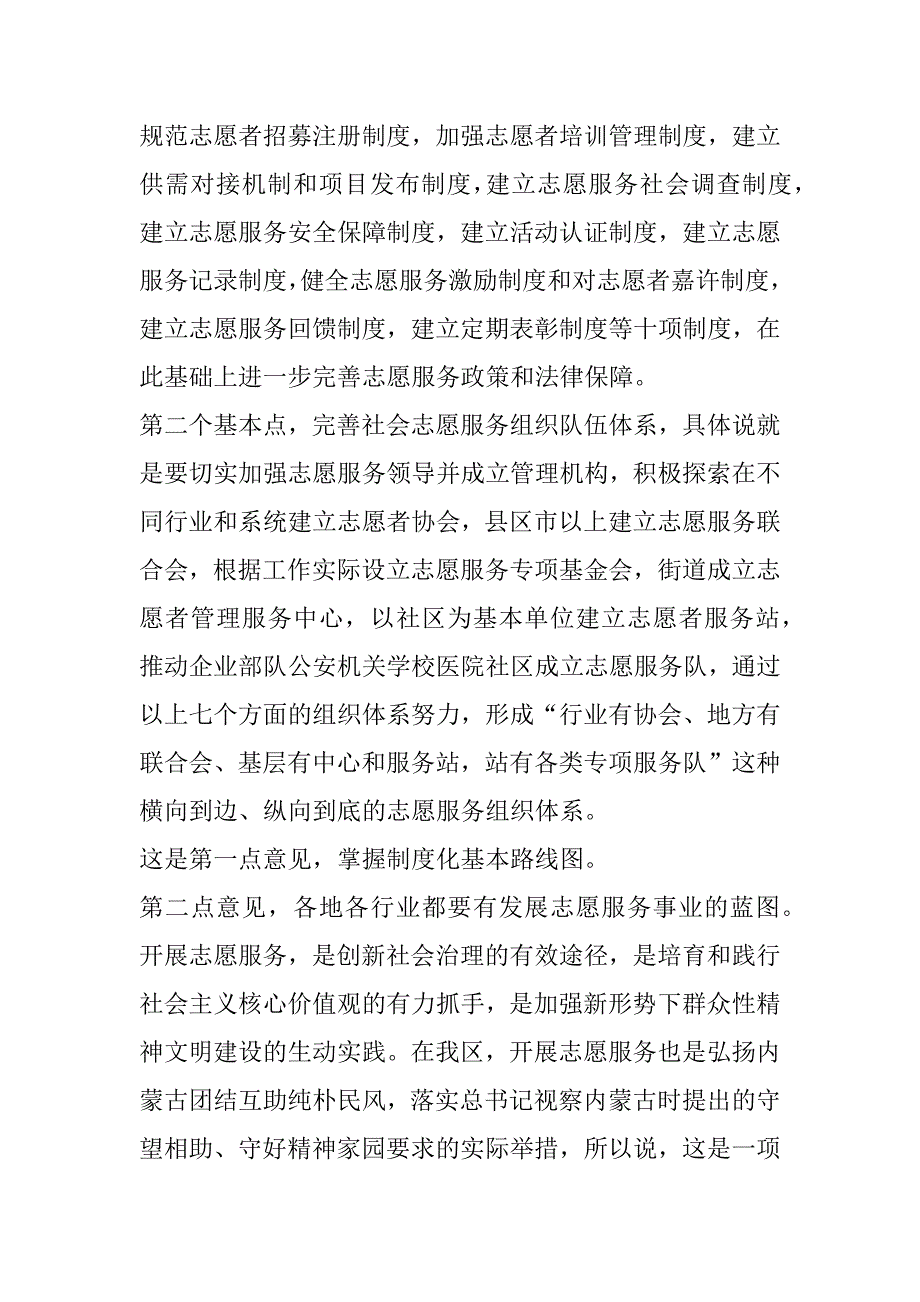 规范志愿者招募注册制度，加强志愿者培训管理制度，建立供需对接机制和项目发布制度，建立志愿服务社会调查制度，建立志愿服务安全保障制度，建立活动认证制度，建立志愿服务记录制度，健全志愿服务激励制度和对志愿者嘉许制度，建立志愿服务回馈制度，建立定期表彰制度等十项制度，在此基础上进一步完善志愿服务政策和法律保障。

第二个基本点，完善社会志愿服务组织队伍体系，具体说就是要切实加强志愿服务领导并成立管理机构，积极探索在不同行业和系统建立志愿者协会，县区市以上建立志愿服务联合会，根据工作实际设立志愿服务专项基金会，街道成立志愿者管理服务中心，以社区为基本单位建立志愿者服务站，推动企业部队公安机关学校医院社区成立志愿服务队，通过以上七个方面的组织体系努力，形成“行业有协会、地方有联合会、基层有中心和服务站，站有各类专项服务队”这种横向到边、纵向到底的志愿服务组织体系。

这是第一点意见，掌握制度化基本路线图。

第二点意见，各地各行业都要有发展志愿服务事业的蓝图。开展志愿服务，是创新社会治理的有效途径，是培育和践行社会主义核心价值观的有力抓手，是加强新形势下群众性精神文明建设的生动实践。在我区，开展志愿服务也是弘扬内蒙古团结互助纯朴民风，落实总书记视察内蒙古时提出的守望相助、守好精神家园要求的实际举措，所以说，这是一项